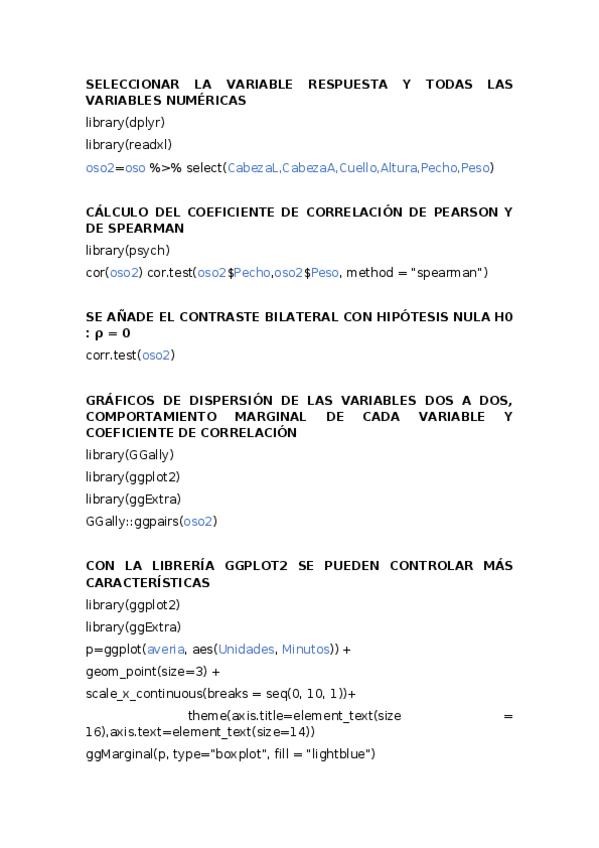 SELECCIONAR LA VARIABLE RESPUESTA Y TODAS LAS VARIABLES NUMÉRICAS

library(dplyr)

library(readxl)

oso2=oso %>% select(CabezaL,CabezaA,Cuello,Altura,Pecho,Peso)

CÁLCULO DEL COEFICIENTE DE CORRELACIÓN DE PEARSON Y DE SPEARMAN

library(psych)

cor(oso2) cor.test(oso2$Pecho,oso2$Peso, method = "spearman")

SE AÑADE EL CONTRASTE BILATERAL CON HIPÓTESIS NULA H0 : ρ = 0

corr.test(oso2)

GRÁFICOS DE DISPERSIÓN DE LAS VARIABLES DOS A DOS, COMPORTAMIENTO MARGINAL DE CADA VARIABLE Y COEFICIENTE DE CORRELACIÓN

library(GGally)

library(ggplot2)

library(ggExtra)

GGally::ggpairs(oso2)

CON LA LIBRERÍA GGPLOT2 SE PUEDEN CONTROLAR MÁS CARACTERÍSTICAS

library(ggplot2)

library(ggExtra)

p=ggplot(averia, aes(Unidades, Minutos)) +

geom_point(size=3) +

scale_x_continuous(breaks = seq(0, 10, 1))+

theme(axis.title=element_text(size = 16),axis.text=element_text(size=14))

ggMarginal(p, type="boxplot", fill = "lightblue")